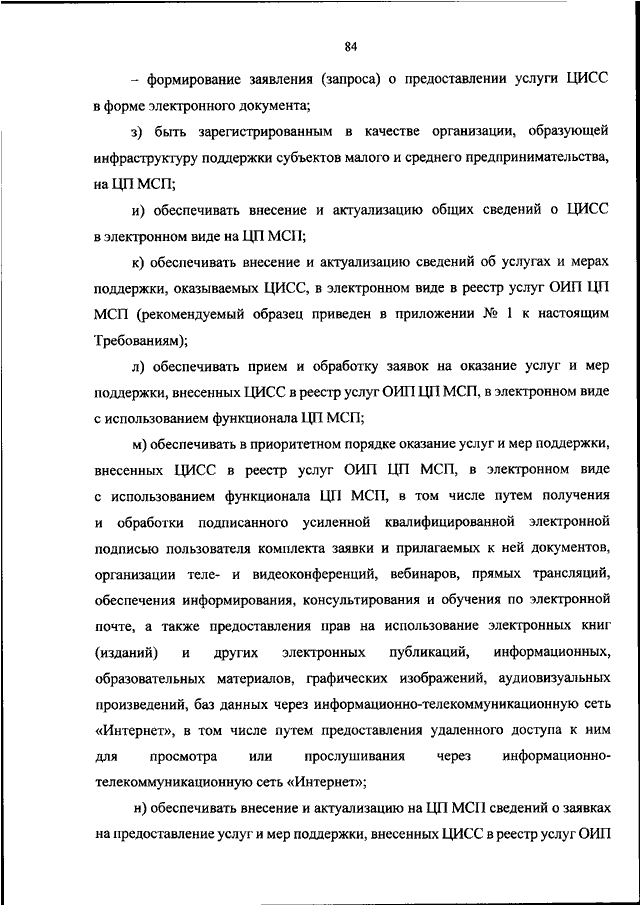 84

– формирование заявления (запроса) о предоставлении услуги ЦИСС в форме электронного документа;

з) быть зарегистрированным в качестве организации, образующей инфраструктуру поддержки субъектов малого и среднего предпринимательства, на ЦП МСП;

и) обеспечивать внесение и актуализацию общих сведений о ЦИСС в электронном виде на ЦП МСП;

к) обеспечивать внесение и актуализацию сведений об услугах и мерах поддержки, оказываемых ЦИСС, в электронном виде в реестр услуг ОИП ЦП МСП (рекомендуемый образец приведен в приложении № 1 к настоящим Требованиям);

л) обеспечивать прием и обработку заявок на оказание услуг и мер поддержки, внесенных ЦИСС в реестр услуг ОИП ЦП МСП, в электронном виде с использованием функционала ЦП МСП;

м) обеспечивать в приоритетном порядке оказание услуг и мер поддержки, внесенных ЦИСС в реестр услуг ОИП ЦП МСП, в электронном виде с использованием функционала ЦП МСП, в том числе путем получения и обработки подписанного усиленной квалифицированной электронной подписью пользователя комплекта заявки и прилагаемых к ней документов, организации теле- и видеоконференций, вебинаров, прямых трансляций, обеспечения информирования, консультирования и обучения по электронной почте, а также предоставления прав на использование электронных книг (изданий) и других электронных публикаций, информационных, образовательных материалов, графических изображений, аудиовизуальных произведений, баз данных через информационно-телекоммуникационную сеть «Интернет», в том числе путем предоставления удаленного доступа к ним для просмотра или прослушивания через информационно-телекоммуникационную сеть «Интернет»;

н) обеспечивать внесение и актуализацию на ЦП МСП сведений о заявках на предоставление услуг и мер поддержки, внесенных ЦИСС в реестр услуг ОИП